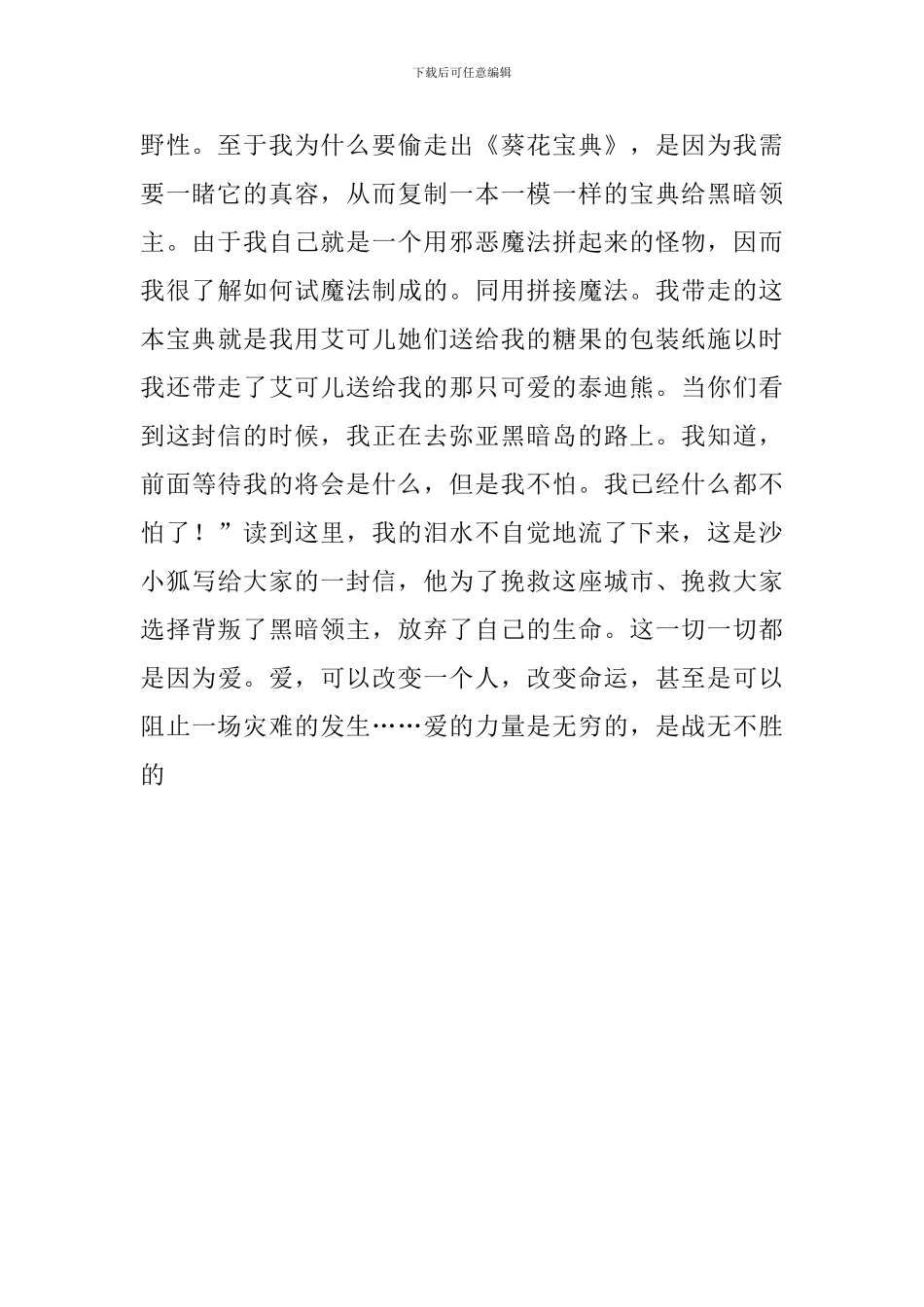 下载后可任意编辑

野性。至于我为什么要偷走出《葵花宝典》，是因为我需要一睹它的真容，从而复制一本一模一样的宝典给黑暗领主。由于我自己就是一个用邪恶魔法拼起来的怪物，因而我很了解如何试魔法制成的。同用拼接魔法。我带走的这本宝典就是我用艾可儿她们送给我的糖果的包装纸施以时我还带走了艾可儿送给我的那只可爱的泰迪熊。当你们看到这封信的时候，我正在去弥亚黑暗岛的路上。我知道，前面等待我的将会是什么，但是我不怕。我已经什么都不怕了！”读到这里，我的泪水不自觉地流了下来，这是沙小狐写给大家的一封信，他为了挽救这座城市、挽救大家选择背叛了黑暗领主，放弃了自己的生命。这一切一切都是因为爱。爱，可以改变一个人，改变命运，甚至是可以阻止一场灾难的发生……爱的力量是无穷的，是战无不胜的